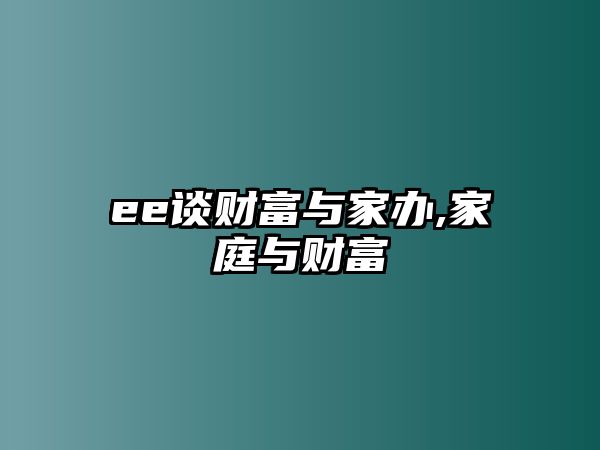 ee谈财富与家办,家庭与财富